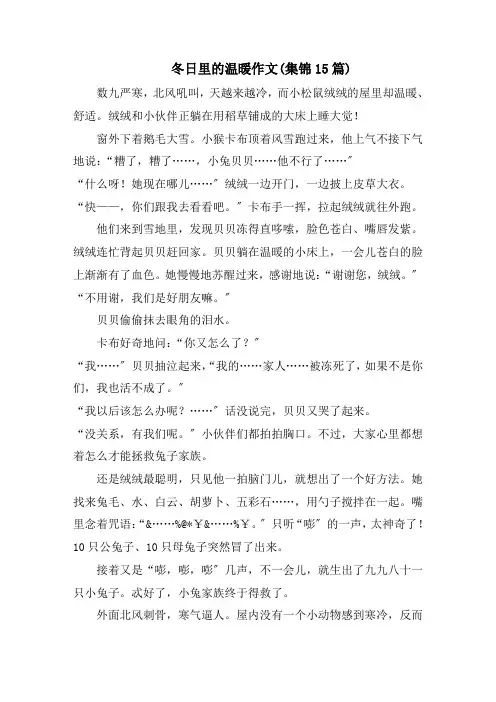 冬日里的温暖作文(集锦15篇)

数九严寒，北风吼叫，天越来越冷，而小松鼠绒绒的屋里却温暖、舒适。绒绒和小伙伴正躺在用稻草铺成的大床上睡大觉！

窗外下着鹅毛大雪。小猴卡布顶着风雪跑过来，他上气不接下气地说：“糟了，糟了……，小兔贝贝……他不行了……”

“什么呀！她现在哪儿……”绒绒一边开门，一边披上皮草大衣。

“快——，你们跟我去看看吧。”卡布手一挥，拉起绒绒就往外跑。

他们来到雪地里，发现贝贝冻得直哆嗦，脸色苍白、嘴唇发紫。绒绒连忙背起贝贝赶回家。贝贝躺在温暖的小床上，一会儿苍白的脸上渐渐有了血色。她慢慢地苏醒过来，感谢地说：“谢谢您，绒绒。”

“不用谢，我们是好朋友嘛。”

贝贝偷偷抹去眼角的泪水。

卡布好奇地问：“你又怎么了？”

“我……”贝贝抽泣起来，“我的……家人……被冻死了，如果不是你们，我也活不成了。”

“我以后该怎么办呢？……”话没说完，贝贝又哭了起来。

“没关系，有我们呢。”小伙伴们都拍拍胸口。不过，大家心里都想着怎么才能拯救兔子家族。

还是绒绒最聪明，只见他一拍脑门儿，就想出了一个好方法。她找来兔毛、水、白云、胡萝卜、五彩石……，用勺子搅拌在一起。嘴里念着咒语：“&……%@*￥&……%￥。”只听“嘭”的一声，太神奇了！10只公兔子、10只母兔子突然冒了出来。

接着又是“嘭，嘭，嘭”几声，不一会儿，就生出了九九八十一只小兔子。忒好了，小兔家族终于得救了。

外面北风刺骨，寒气逼人。屋内没有一个小动物感到寒冷，反而